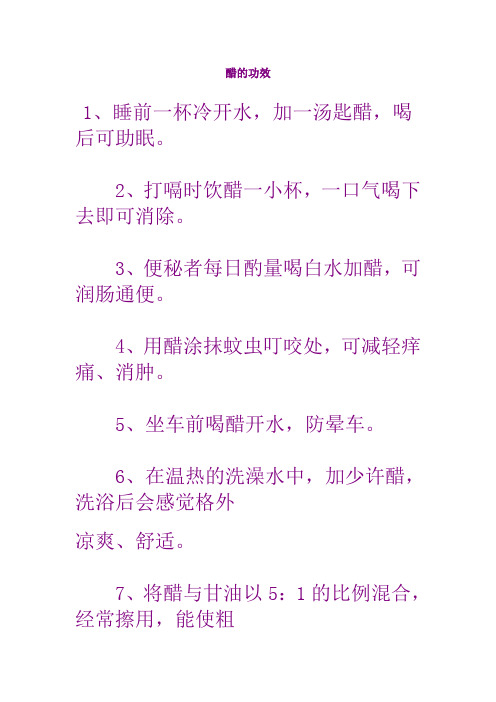 醋的功效

1、睡前一杯冷开水，加一汤匙醋，喝后可助眠。

2、打嗝时饮醋一小杯，一口气喝下去即可消除。

3、便秘者每日酌量喝白水加醋，可润肠通便。

4、用醋涂抹蚊虫叮咬处，可减轻痒痛、消肿。

5、坐车前喝醋开水，防晕车。

6、在温热的洗澡水中，加少许醋，洗浴后会感觉格外

凉爽、舒适。

7、将醋与甘油以 5：1 的比例混合，经常擦用，能使粗